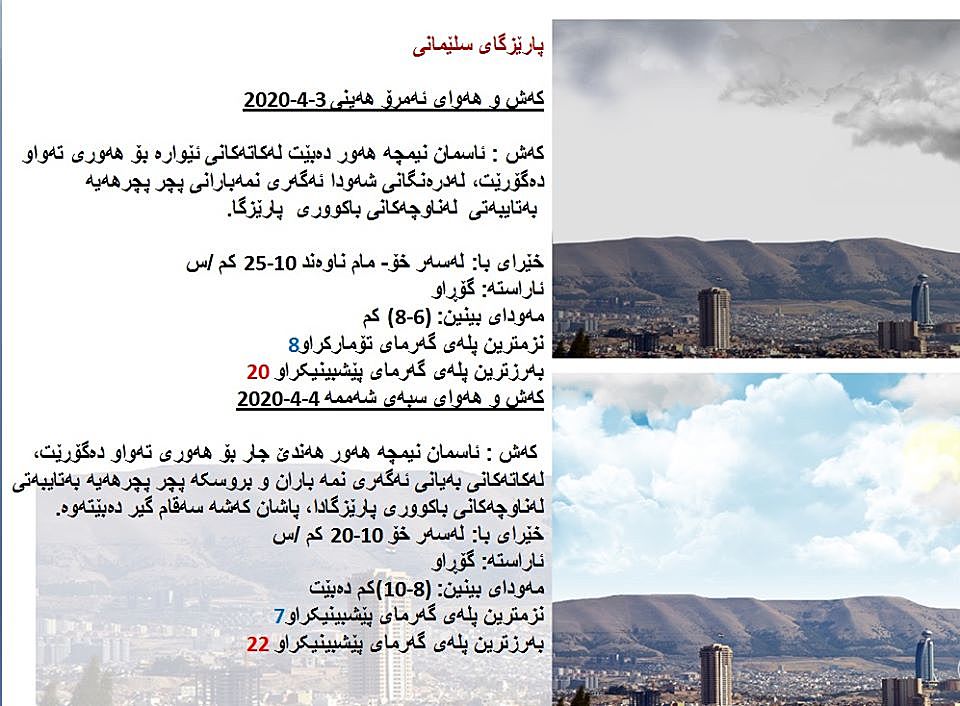 پارێزگای سلێمانی

کەش و هەوای ئەمڕۆ هەینی 3-4-2020

کەش : ئاسمان نیمچە هەور دەبێت لەکاتەکانی ئێوارە بۆ هەوری تەواو دەگۆڕێت، لەدرەنگانی شەودا ئەگەری نمەبارانی پچر پچرهەیە بەتایبەتی لەناوچەکانی باکووری پارێزگا.

خێرای با: لەسەر خۆ- مام ناوەند 10-25 کم /س
ئاراستە: گۆڕاو
مەودای بینین: (6-8) کم
نزمترین پلەی گەرمای تۆمارکراو8
بەرزترین پلەی گەرمای پێشبینیکراو 20

کەش و هەوای سبەی شەممە 4-4-2020

کەش : ئاسمان نیمچە هەور هەندێ جار بۆ هەوری تەواو دەگۆڕێت، لەکاتەکانی بەیانی ئەگەری نمە باران و بروسکە پچر پچرهەیە بەتایبەتی لەناوچەکانی باکووری پارێزگادا، پاشان کەشە سەقام گیر دەبێتەوە.
خێرای با: لەسەر خۆ 10-20 کم /س
ئاراستە: گۆڕاو
مەودای بینین: (8-10)کم دەبێت
نزمترین پلەی گەرمای پێشبینیکراو7
بەرزترین پلەی گەرمای پێشبینیکراو 22